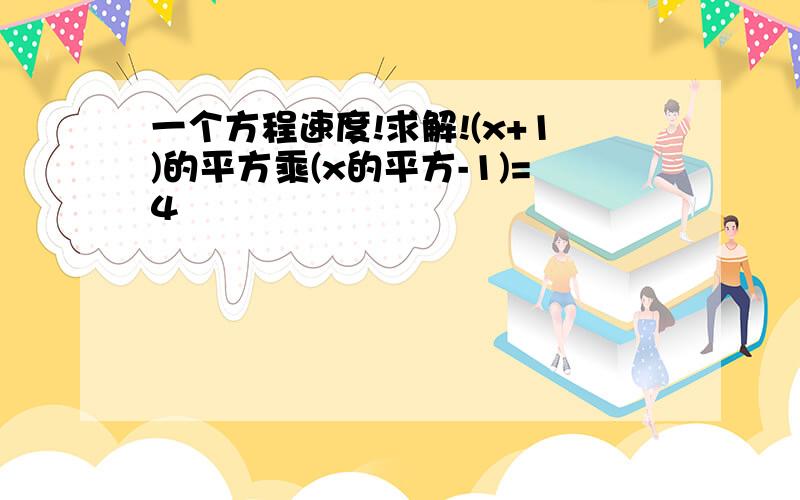 一个方程速度!求解!(x+1)的平方乘(x的平方-1)=4